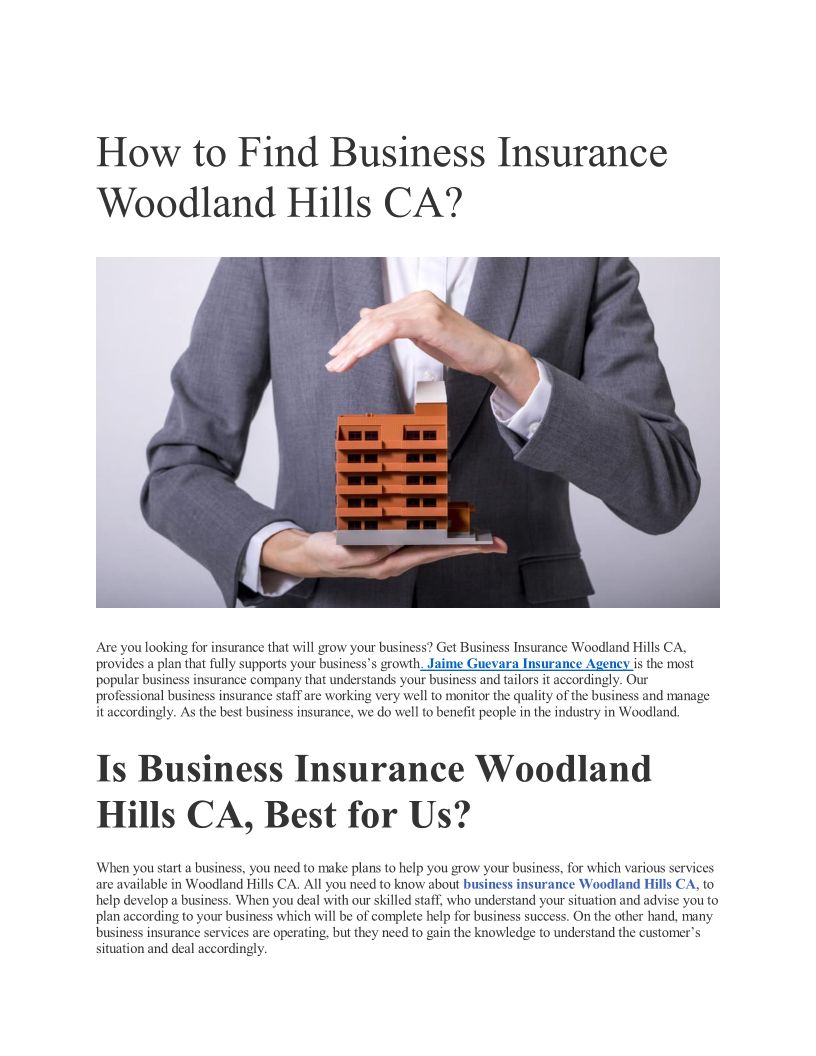 How to Find Business Insurance Woodland Hills CA?

Are you looking for insurance that will grow your business? Get Business Insurance Woodland Hills CA, provides a plan that fully supports your business's growth. Jaime Guevara Insurance Agency is the most popular business insurance company that understands your business and tailors it accordingly. Our professional business insurance staff are working very well to monitor the quality of the business and manage it accordingly. As the best business insurance, we do well to benefit people in the industry in Woodland.

Is Business Insurance Woodland Hills CA, Best for Us?

When you start a business, you need to make plans to help you grow your business, for which various services are available in Woodland Hills CA. All you need to know about business insurance Woodland Hills CA, to help develop a business. When you deal with our skilled staff, who understand your situation and advise you to plan according to your business which will be of complete help for business success. On the other hand, many business insurance services are operating, but they need to gain the knowledge to understand the customer's situation and deal accordingly.